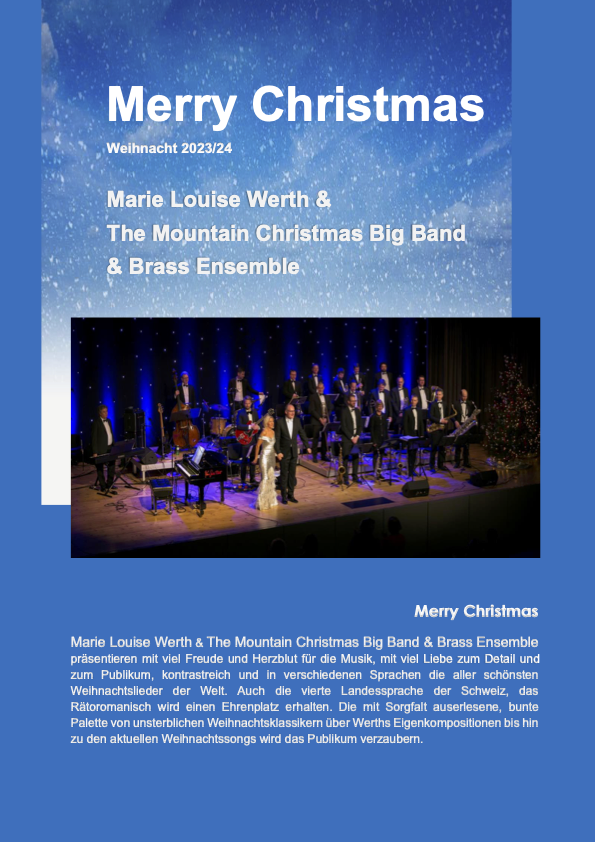 Merry Christmas

Weihnacht 2023/24

Marie Louise Werth &
The Mountain Christmas Big Band
& Brass Ensemble

Merry Christmas

Marie Louise Werth & The Mountain Christmas Big Band & Brass Ensemble präsentieren mit viel Freude und Herzblut für die Musik, mit viel Liebe zum Detail und zum Publikum, kontrastreich und in verschiedenen Sprachen die aller schönsten Weihnachtslieder der Welt. Auch die vierte Landessprache der Schweiz, das Rätoromanisch wird einen Ehrenplatz erhalten. Die mit Sorgfalt auserlesene, bunte Palette von unsterblichen Weihnachtsklassikern über Werths Eigenkompositionen bis hin zu den aktuellen Weihnachtssongs wird das Publikum verzaubern.